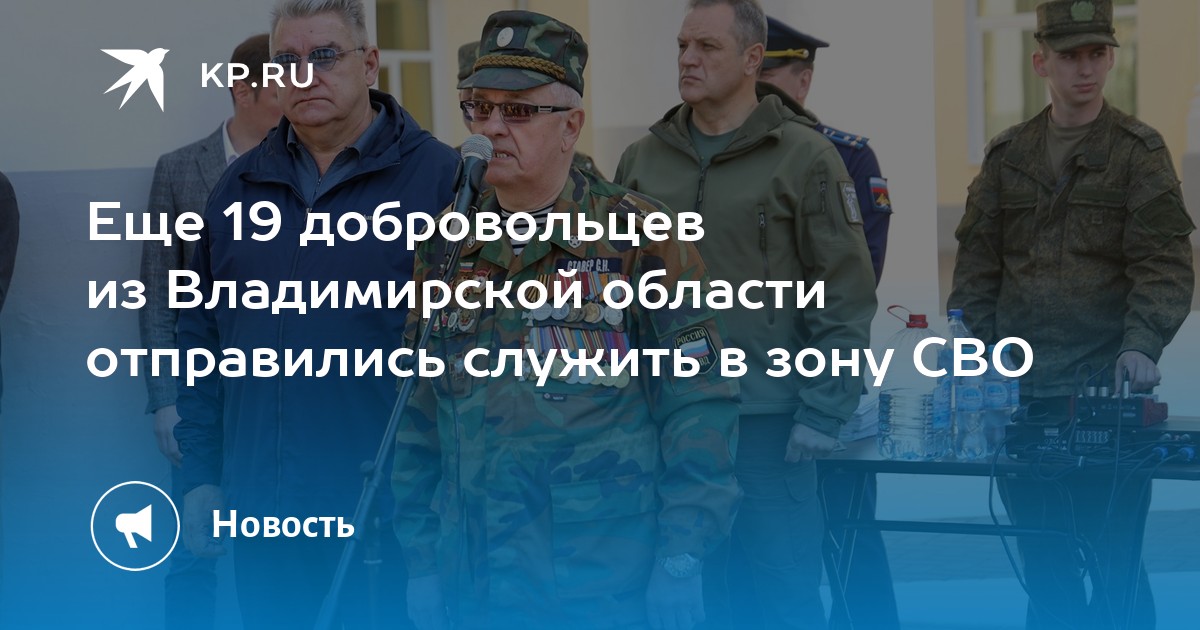 KP.RU

Еще 19 добровольцев из Владимирской области отправились служить в зону СВО

Новость